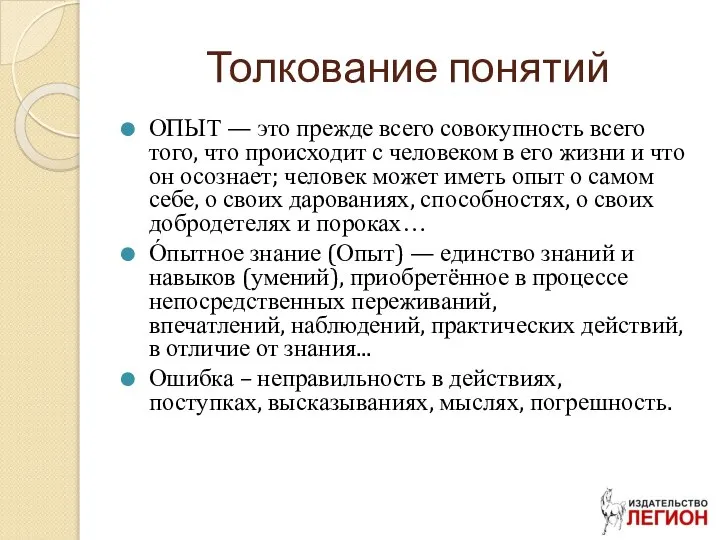 Толкование понятий

ОПЫТ — это прежде всего совокупность всего того, что происходит с человеком в его жизни и что он осознает; человек может иметь опыт о самом себе, о своих дарованиях, способностях, о своих добродетелях и пороках…

О́пытное знание (Опыт) — единство знаний и навыков (умений), приобретённое в процессе непосредственных переживаний, впечатлений, наблюдений, практических действий, в отличие от знания...

Ошибка – неправильность в действиях, поступках, высказываниях, мыслях, погрешность.

ИЗДАТЕЛЬСТВО
ЛЕГИОН